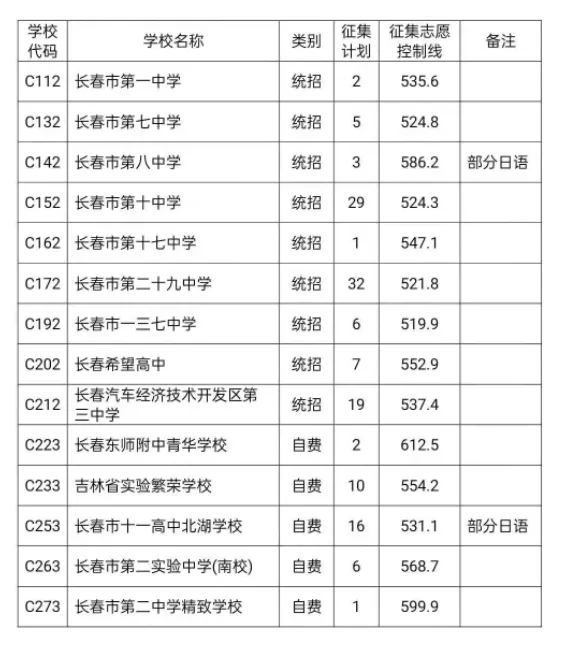 | 学校代码 | 学校名称 | 类别 | 征集计划 | 征集志愿控制线 | 备注 |
|---|---|---|---|---|---|
| C112 | 长春市第一中学 | 统招 | 2 | 535.6 | |
| C132 | 长春市第七中学 | 统招 | 5 | 524.8 | |
| C142 | 长春市第八中学 | 统招 | 3 | 586.2 | 部分日语 |
| C152 | 长春市第十中学 | 统招 | 29 | 524.3 | |
| C162 | 长春市第十七中学 | 统招 | 1 | 547.1 | |
| C172 | 长春市第二十九中学 | 统招 | 32 | 521.8 | |
| C192 | 长春市一三七中学 | 统招 | 6 | 519.9 | |
| C202 | 长春希望高中 | 统招 | 7 | 552.9 | |
| C212 | 长春汽车经济技术开发区第三中学 | 统招 | 19 | 537.4 | |
| C223 | 长春东师附中青华学校 | 自费 | 2 | 612.5 | |
| C233 | 吉林省实验繁荣学校 | 自费 | 10 | 554.2 | |
| C253 | 长春市十一高中北湖学校 | 自费 | 16 | 531.1 | 部分日语 |
| C263 | 长春市第二实验中学(南校) | 自费 | 6 | 568.7 | |
| C273 | 长春市第二中学精致学校 | 自费 | 1 | 599.9 | |